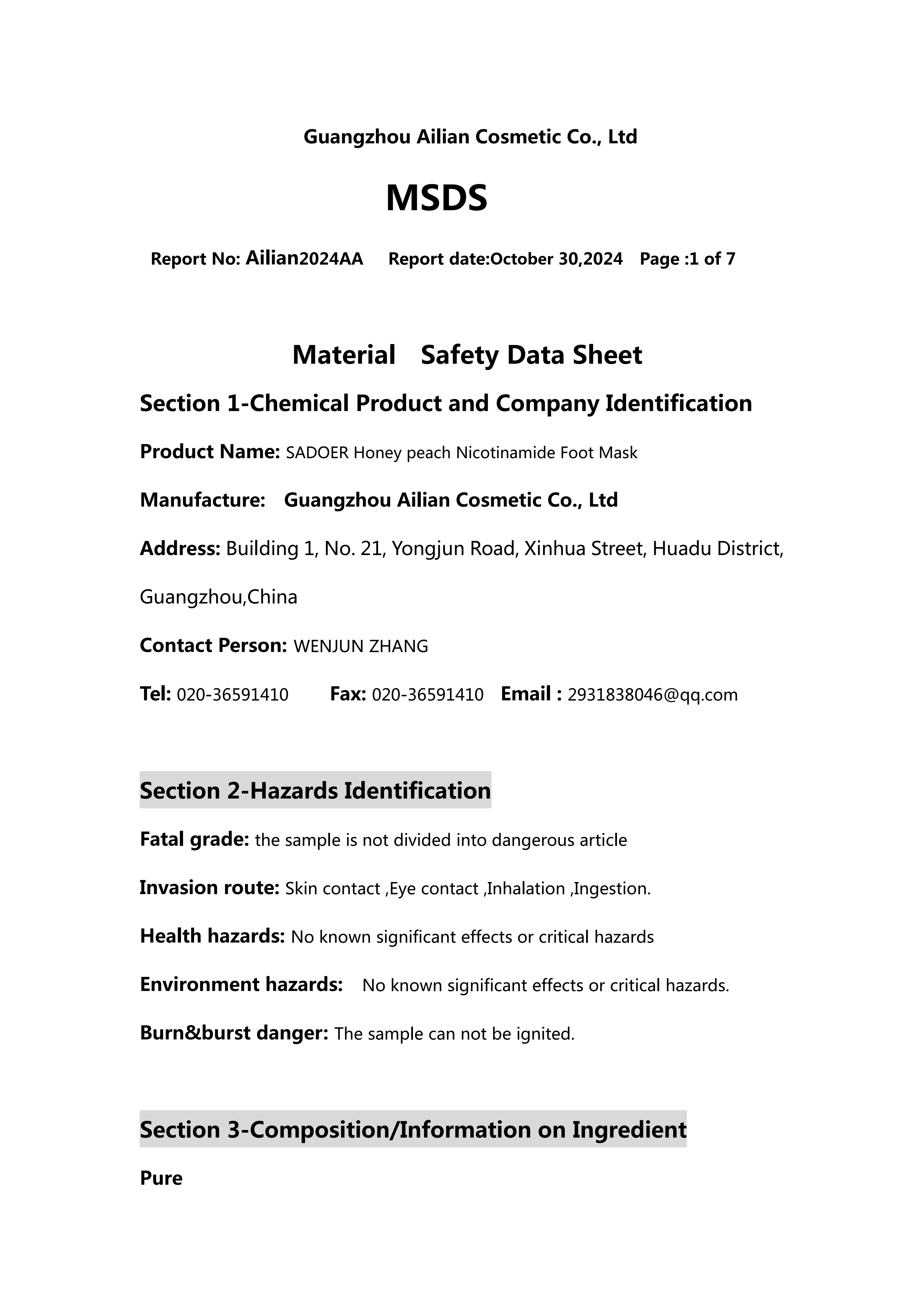 Guangzhou Ailian Cosmetic Co., Ltd

MSDS

Report No: Ailian2024AA Report date:October 30,2024 Page :1 of 7

Material Safety Data Sheet

Section 1-Chemical Product and Company Identification

Product Name: SADOER Honey peach Nicotinamide Foot Mask

Manufacture: Guangzhou Ailian Cosmetic Co., Ltd

Address: Building 1, No. 21, Yongjun Road, Xinhua Street, Huadu District, Guangzhou,China

Contact Person: WENJUN ZHANG

Tel: 020-36591410 Fax: 020-36591410 Email : 2931838046@qq.com

Section 2-Hazards Identification

Fatal grade: the sample is not divided into dangerous article

Invasion route: Skin contact ,Eye contact ,Inhalation ,Ingestion.

Health hazards: No known significant effects or critical hazards

Environment hazards: No known significant effects or critical hazards.

Burn&burst danger: The sample can not be ignited.

Section 3-Composition/Information on Ingredient

Pure